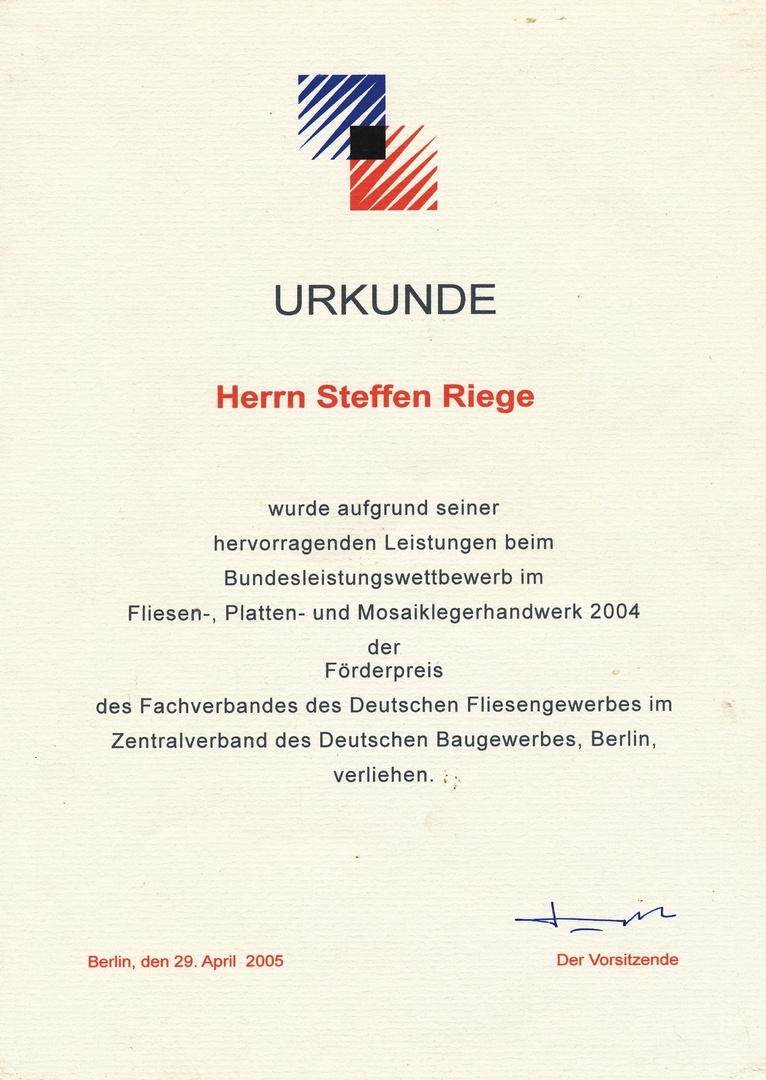 URKUNDE

Herrn Steffen Riege

wurde aufgrund seiner
hervorragenden Leistungen beim
Bundesleistungswettbewerb im
Fliesen-, Platten- und Mosaiklegerhandwerk 2004
der
Förderpreis
des Fachverbandes des Deutschen Fliesengewerbes im
Zentralverband des Deutschen Baugewerbes, Berlin,
verliehen.

Berlin, den 29. April 2005

Der Vorsitzende